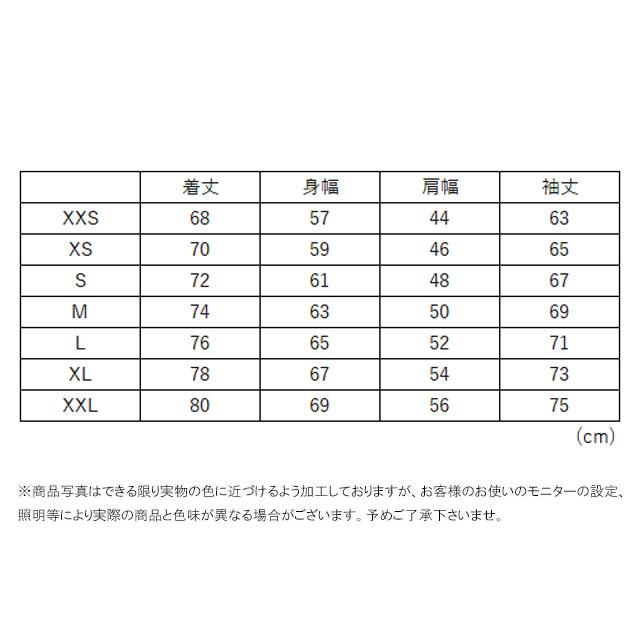 | | 着丈 | 身幅 | 肩幅 | 袖丈 |
|---|---|---|---|---|
| XXS | 68 | 57 | 44 | 63 |
| XS | 70 | 59 | 46 | 65 |
| S | 72 | 61 | 48 | 67 |
| M | 74 | 63 | 50 | 69 |
| L | 76 | 65 | 52 | 71 |
| XL | 78 | 67 | 54 | 73 |
| XXL | 80 | 69 | 56 | 75 |

（cm）

※商品写真はできる限り実物の色に近づけるよう加工しておりますが、お客様のお使いのモニターの設定、照明等により実際の商品と色味が異なる場合がございます。予めご了承下さいませ。